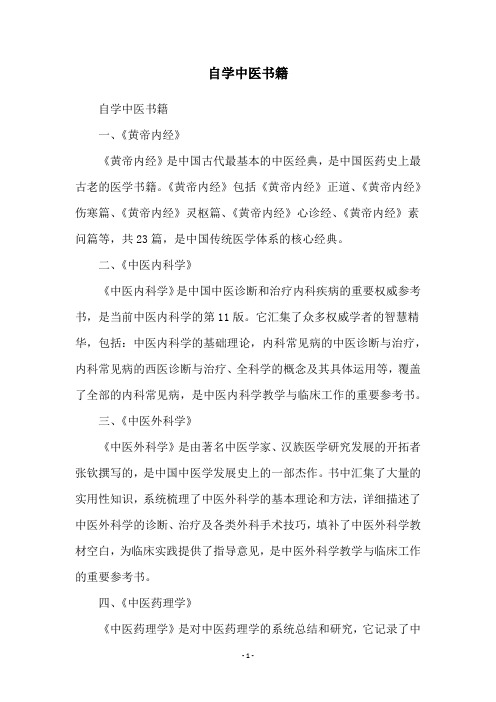 自学中医书籍

自学中医书籍

一、《黄帝内经》

《黄帝内经》是中国古代最基本的中医经典，是中国医药史上最古老的医学书籍。《黄帝内经》包括《黄帝内经》正道、《黄帝内经》伤寒篇、《黄帝内经》灵枢篇、《黄帝内经》心诊经、《黄帝内经》素问篇等，共23篇，是中国传统医学体系的核心经典。

二、《中医内科学》

《中医内科学》是中国中医诊断和治疗内科疾病的重要权威参考书，是当前中医内科学的第11版。它汇集了众多权威学者的智慧精华，包括：中医内科学的基础理论，内科常见病的中医诊断与治疗，内科常见病的西医诊断与治疗、全科学的概念及其具体运用等，覆盖了全部的内科常见病，是中医内科学教学与临床工作的重要参考书。

三、《中医外科学》

《中医外科学》是由著名中医学家、汉族医学研究发展的开拓者张钦撰写的，是中国中医学发展史上的一部杰作。书中汇集了大量的实用性知识，系统梳理了中医外科学的基本理论和方法，详细描述了中医外科学的诊断、治疗及各类外科手术技巧，填补了中医外科学教材空白，为临床实践提供了指导意见，是中医外科学教学与临床工作的重要参考书。

四、《中医药理学》

《中医药理学》是对中医药理学的系统总结和研究，它记录了中

- 1 -